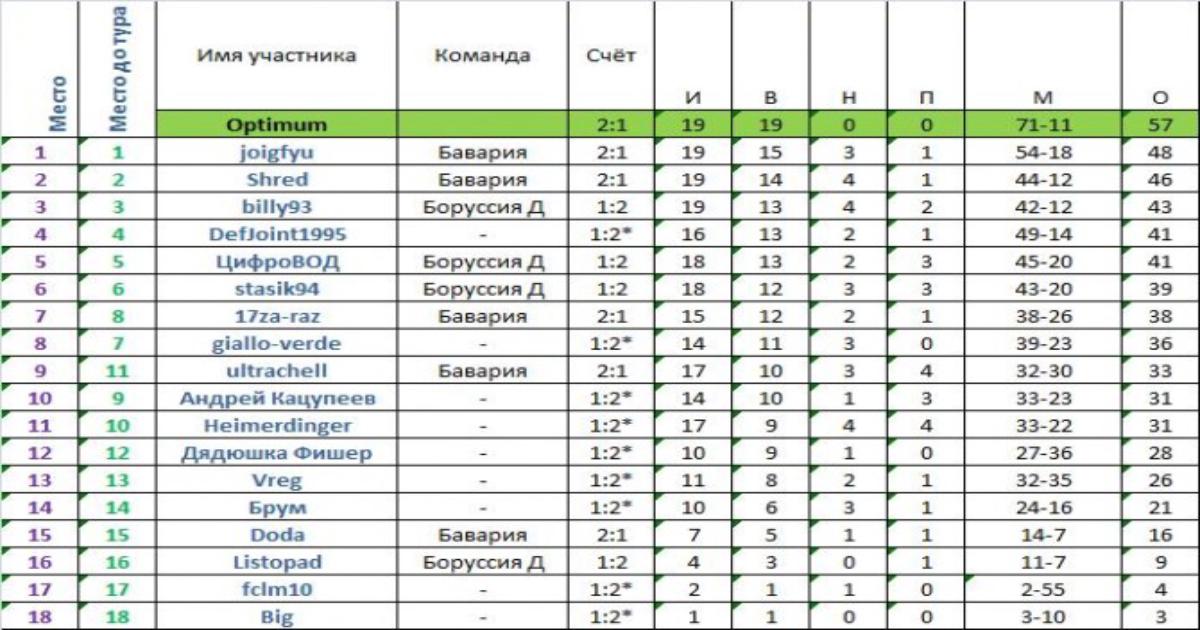 | Место | Место до тура | Имя участника | Команда | Счёт | И | В | Н | П | М | О |
|---|---|---|---|---|---|---|---|---|---|---|
| | | Optimum | | 2:1 | 19 | 19 | 0 | 0 | 71-11 | 57 |
| 1 | 1 | joigfyu | Бавария | 2:1 | 19 | 15 | 3 | 1 | 54-18 | 48 |
| 2 | 2 | Shred | Бавария | 2:1 | 19 | 14 | 4 | 1 | 44-12 | 46 |
| 3 | 3 | billy93 | Боруссия Д | 1:2 | 19 | 13 | 4 | 2 | 42-12 | 43 |
| 4 | 4 | DefJoint1995 | - | 1:2* | 16 | 13 | 2 | 1 | 49-14 | 41 |
| 5 | 5 | ЦифроВОД | Боруссия Д | 1:2 | 18 | 13 | 2 | 3 | 45-20 | 41 |
| 6 | 6 | stasik94 | Боруссия Д | 1:2 | 18 | 12 | 3 | 3 | 43-20 | 39 |
| 7 | 8 | 17za-raz | Бавария | 2:1 | 15 | 12 | 2 | 1 | 38-26 | 38 |
| 8 | 7 | giallo-verde | - | 1:2* | 14 | 11 | 3 | 0 | 39-23 | 36 |
| 9 | 11 | ultrachell | Бавария | 2:1 | 17 | 10 | 3 | 4 | 32-30 | 33 |
| 10 | 9 | Андрей Кацупеев | - | 1:2* | 14 | 10 | 1 | 3 | 33-23 | 31 |
| 11 | 10 | Heimerdinger | - | 1:2* | 17 | 9 | 4 | 4 | 33-22 | 31 |
| 12 | 12 | Дядюшка Фишер | - | 1:2* | 10 | 9 | 1 | 0 | 27-36 | 28 |
| 13 | 13 | Vreg | - | 1:2* | 11 | 8 | 2 | 1 | 32-35 | 26 |
| 14 | 14 | Брум | - | 1:2* | 10 | 6 | 3 | 1 | 24-16 | 21 |
| 15 | 15 | Doda | Бавария | 2:1 | 7 | 5 | 1 | 1 | 14-7 | 16 |
| 16 | 16 | Listopad | Боруссия Д | 1:2 | 4 | 3 | 0 | 1 | 11-7 | 9 |
| 17 | 17 | fclm10 | - | 1:2* | 2 | 1 | 1 | 0 | 2-55 | 4 |
| 18 | 18 | Big | - | 1:2* | 1 | 1 | 0 | 0 | 3-10 | 3 |